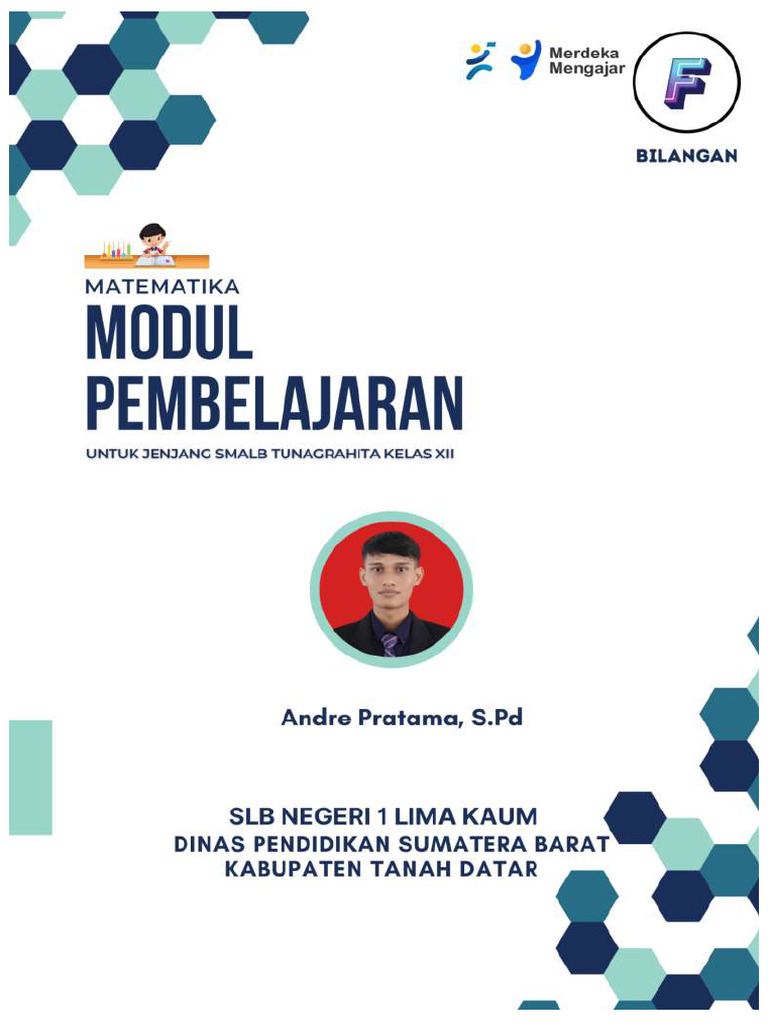 Merdeka Mengajar

F

BILANGAN

MATEMATIKA

MODUL PEMBELAJARAN

UNTUK JENJANG SMALB TUNAGRAHITA KELAS XII

Andre Pratama, S.Pd

SLB NEGERI 1 LIMA KAUM
DINAS PENDIDIKAN SUMATERA BARAT
KABUPATEN TANAH DATAR